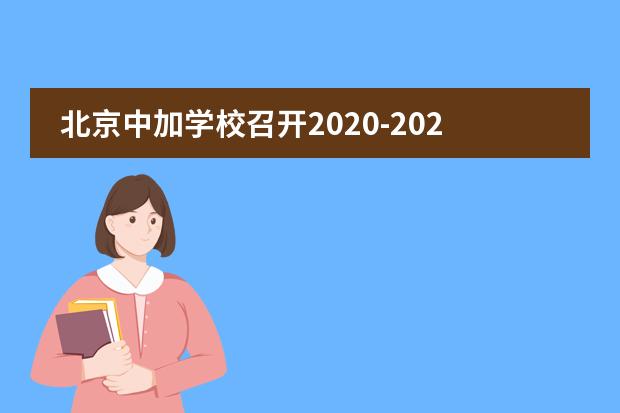 北京中加学校召开2020-202